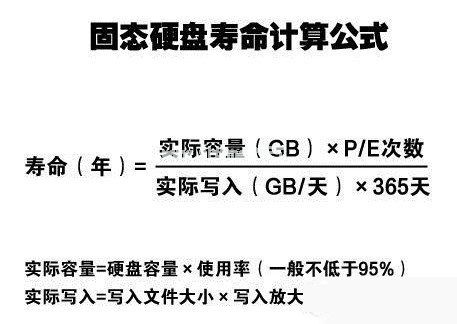 固态硬盘寿命计算公式

$寿命（年）= \frac{实际容量（GB）\times P/E次数}{实际写入（GB/天）\times 365天}$

实际容量=硬盘容量 × 使用率（一般不低于95%）
实际写入=写入文件大小 × 写入放大